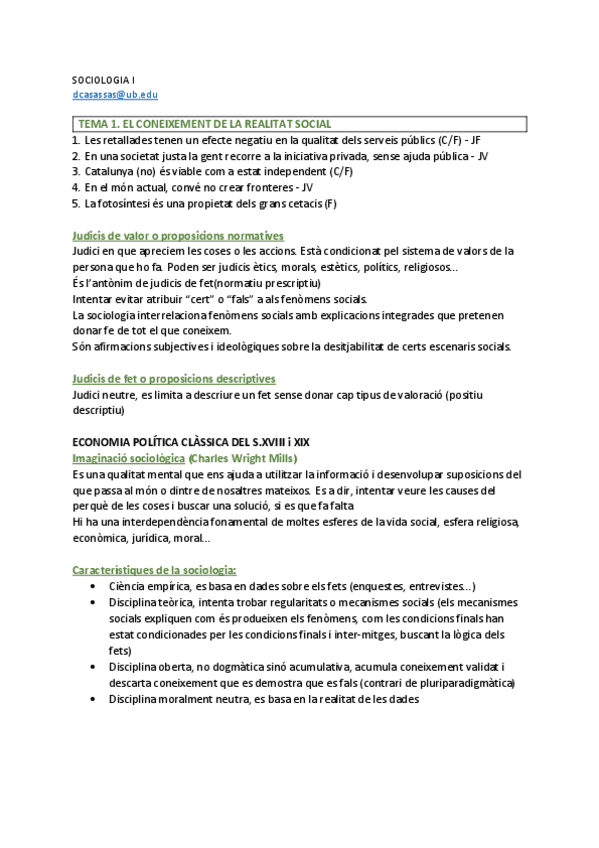 SOCIOLOGIA I
dcasassas@ub.edu

TEMA 1. EL CONEIXEMENT DE LA REALITAT SOCIAL

1. Les retallades tenen un efecte negatiu en la qualitat dels serveis públics (C/F) - JF
2. En una societat justa la gent recorre a la iniciativa privada, sense ajuda pública - JV
3. Catalunya (no) és viable com a estat independent (C/F)
4. En el món actual, convé no crear fronteres - JV
5. La fotosíntesi és una propietat dels grans cetacis (F)

Judicis de valor o proposicions normatives
Judici en que apreciem les coses o les accions. Està condicionat pel sistema de valors de la persona que ho fa. Poden ser judicis ètics, morals, estètics, polítics, religiosos...
És l'antònim de judicis de fet(normatiu prescriptiu)
Intentar evitar atribuir "cert" o "fals" a als fenòmens socials.
La sociologia interrelaciona fenòmens socials amb explicacions integrades que pretenen donar fe de tot el que coneixem.
Són afirmacions subjectives i ideològiques sobre la desitjabilitat de certs escenaris socials.

Judicis de fet o proposicions descriptives
Judici neutre, es limita a descriure un fet sense donar cap tipus de valoració (positiu descriptiu)

ECONOMIA POLÍTICA CLÀSSICA DEL S.XVIII i XIX
Imaginació sociològica (Charles Wright Mills)
Es una qualitat mental que ens ajuda a utilitzar la informació i desenvolupar suposicions del que passa al món o dintre de nosaltres mateixos. Es a dir, intentar veure les causes del perquè de les coses i buscar una solució, si es que fa falta
Hi ha una interdependència fonamental de moltes esferes de la vida social, esfera religiosa, econòmica, jurídica, moral...

Característiques de la sociologia:
• Ciència empírica, es basa en dades sobre els fets (enquestes, entrevistes...)
• Disciplina teòrica, intenta trobar regularitats o mecanismes socials (els mecanismes socials expliquen com és produeixen els fenòmens, com les condicions finals han estat condicionades per les condicions finals i inter-mitges, buscant la lògica dels fets)
• Disciplina oberta, no dogmàtica sinó acumulativa, acumula coneixement validat i descarta coneixement que es demostra que es fals (contrari de pluriparadigmàtica)
• Disciplina moralment neutra, es basa en la realitat de les dades